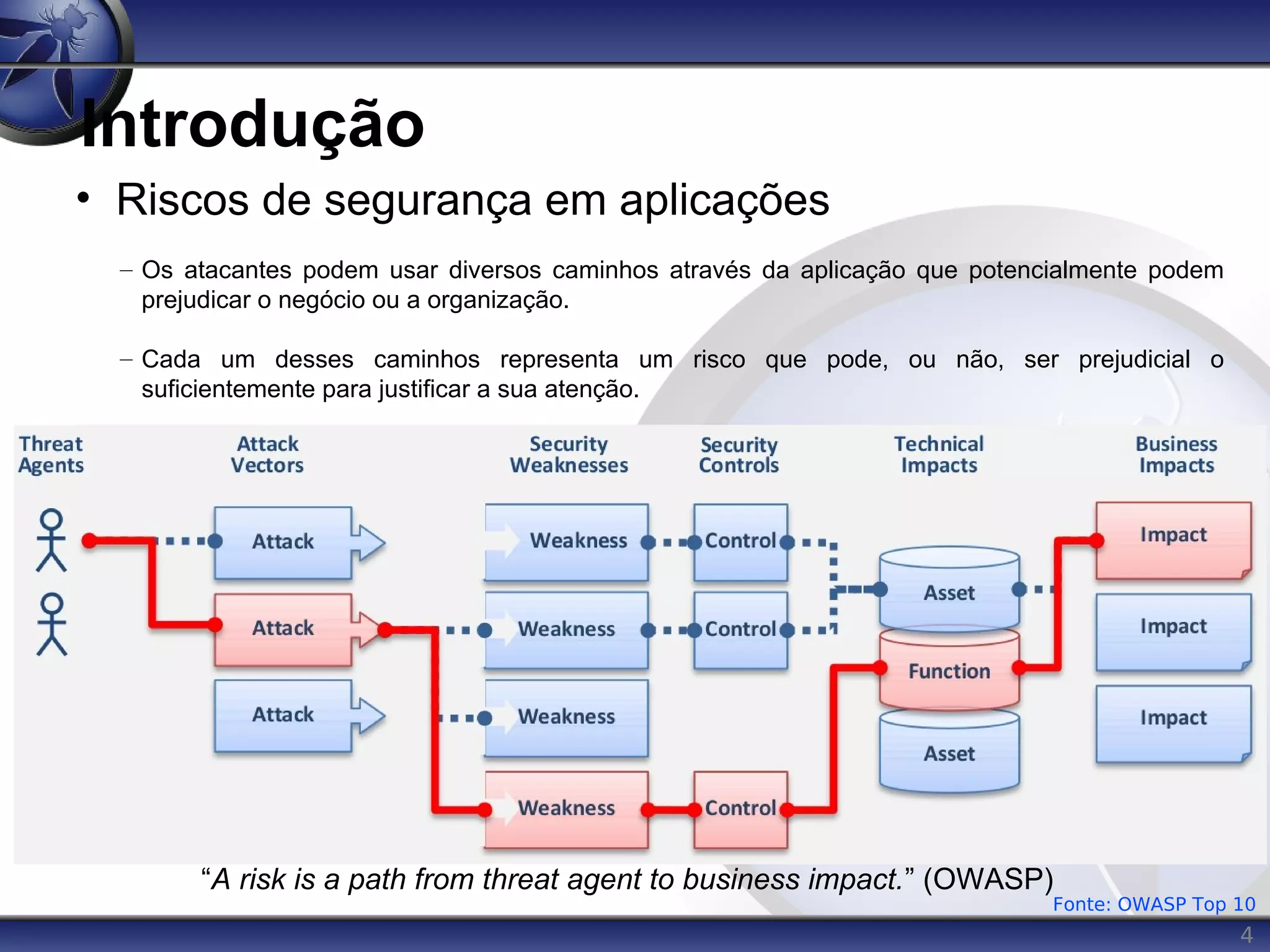 Introdução

• Riscos de segurança em aplicações

– Os atacantes podem usar diversos caminhos através da aplicação que potencialmente podem prejudicar o negócio ou a organização.

– Cada um desses caminhos representa um risco que pode, ou não, ser prejudicial o suficientemente para justificar a sua atenção.

Threat Agents
Attack Vectors
Security Weaknesses
Security Controls
Technical Impacts
Business Impacts

Attack
Attack
Attack

Weakness
Weakness
Weakness
Weakness

Control
Control
Control

Asset
Function
Asset

Impact
Impact
Impact

“A risk is a path from threat agent to business impact.” (OWASP)

Fonte: OWASP Top 10

4